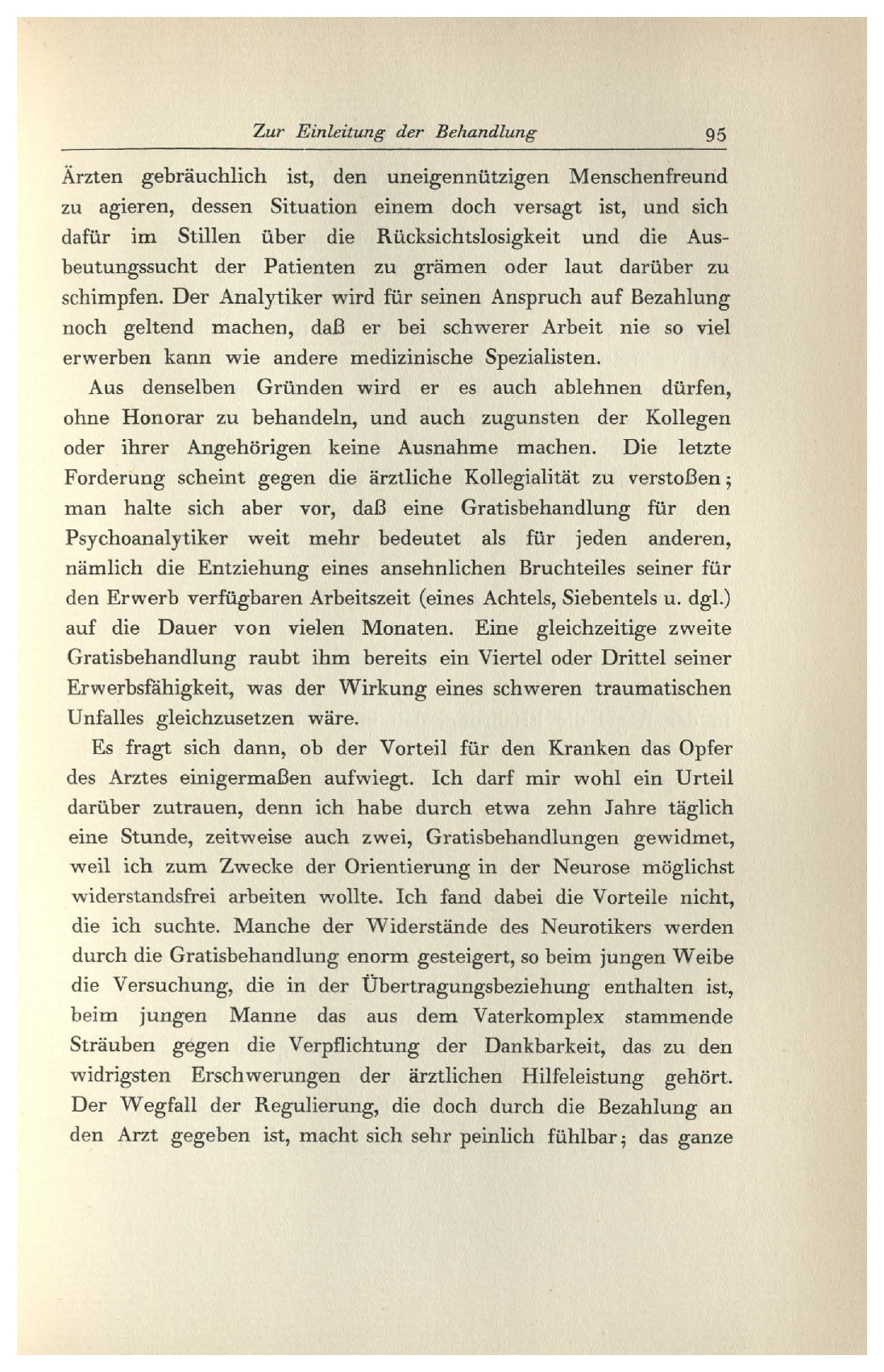 Zur Einleitung der Behandlung 95

Ärzten gebräuchlich ist, den uneigennützigen Menschenfreund zu agieren, dessen Situation einem doch versagt ist, und sich dafür im Stillen über die Rücksichtslosigkeit und die Ausbeutungssucht der Patienten zu grämen oder laut darüber zu schimpfen. Der Analytiker wird für seinen Anspruch auf Bezahlung noch geltend machen, daß er bei schwerer Arbeit nie so viel erwerben kann wie andere medizinische Spezialisten.

Aus denselben Gründen wird er es auch ablehnen dürfen, ohne Honorar zu behandeln, und auch zugunsten der Kollegen oder ihrer Angehörigen keine Ausnahme machen. Die letzte Forderung scheint gegen die ärztliche Kollegialität zu verstoßen; man halte sich aber vor, daß eine Gratisbehandlung für den Psychoanalytiker weit mehr bedeutet als für jeden anderen, nämlich die Entziehung eines ansehnlichen Bruchteiles seiner für den Erwerb verfügbaren Arbeitszeit (eines Achtels, Siebentels u. dgl.) auf die Dauer von vielen Monaten. Eine gleichzeitige zweite Gratisbehandlung raubt ihm bereits ein Viertel oder Drittel seiner Erwerbsfähigkeit, was der Wirkung eines schweren traumatischen Unfalles gleichzusetzen wäre.

Es fragt sich dann, ob der Vorteil für den Kranken das Opfer des Arztes einigermaßen aufwiegt. Ich darf mir wohl ein Urteil darüber zutrauen, denn ich habe durch etwa zehn Jahre täglich eine Stunde, zeitweise auch zwei, Gratisbehandlungen gewidmet, weil ich zum Zwecke der Orientierung in der Neurose möglichst widerstandsfrei arbeiten wollte. Ich fand dabei die Vorteile nicht, die ich suchte. Manche der Widerstände des Neurotikers werden durch die Gratisbehandlung enorm gesteigert, so beim jungen Weibe die Versuchung, die in der Übertragungsbeziehung enthalten ist, beim jungen Manne das aus dem Vaterkomplex stammende Sträuben gegen die Verpflichtung der Dankbarkeit, das zu den widrigsten Erschwerungen der ärztlichen Hilfeleistung gehört. Der Wegfall der Regulierung, die doch durch die Bezahlung an den Arzt gegeben ist, macht sich sehr peinlich fühlbar; das ganze